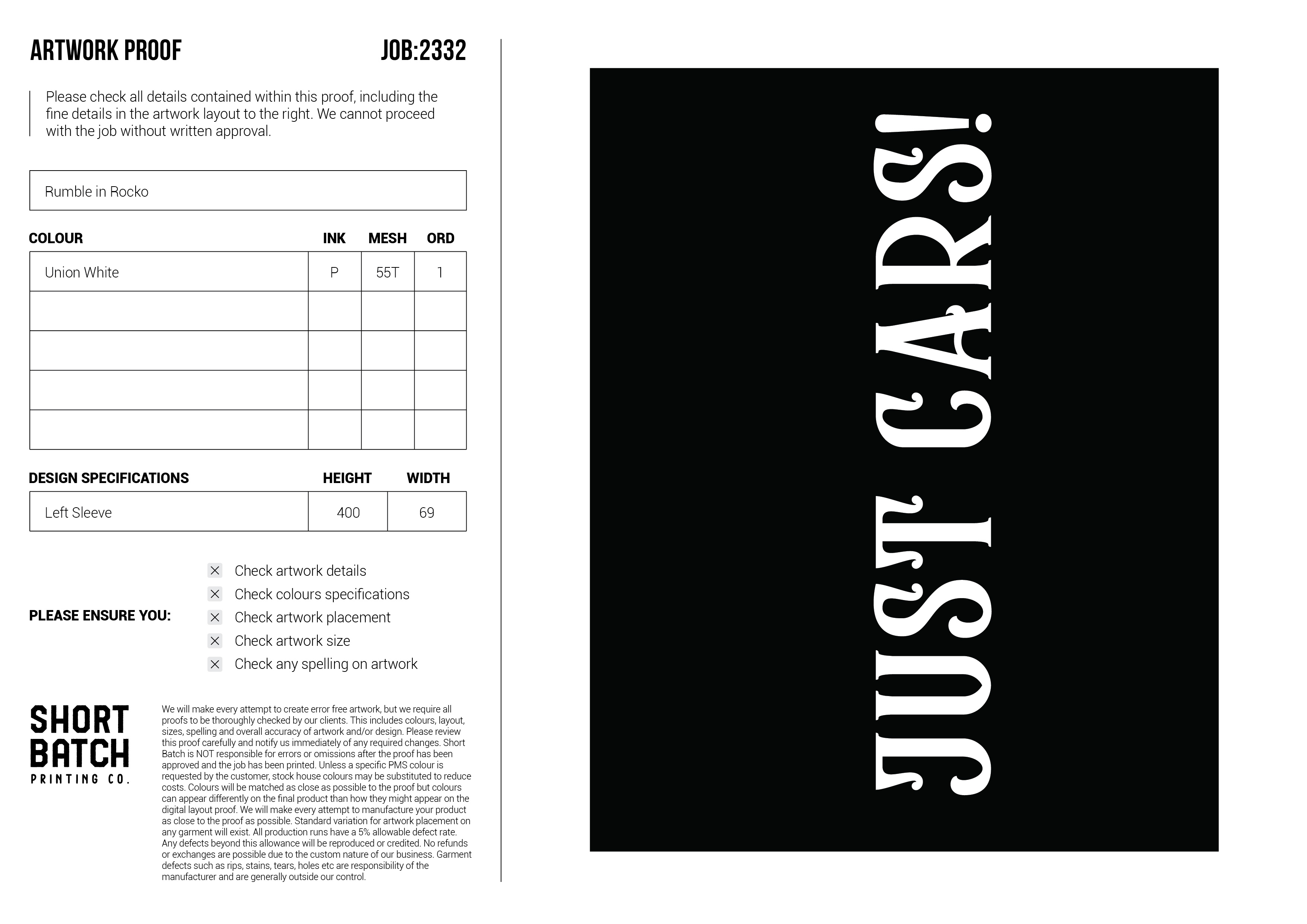 ARTWORK PROOF JOB:2332

Please check all details contained within this proof, including the fine details in the artwork layout to the right. We cannot proceed with the job without written approval.

Rumble in Rocko

| COLOUR | INK | MESH | ORD |
|---|---|---|---|
| Union White | P | 55T | 1 |
| | | | |
| | | | |
| | | | |
| | | | |

| DESIGN SPECIFICATIONS | HEIGHT | WIDTH |
|---|---|---|
| Left Sleeve | 400 | 69 |

PLEASE ENSURE YOU:

☑ Check artwork details
☑ Check colours specifications
☑ Check artwork placement
☑ Check artwork size
☑ Check any spelling on artwork

SHORT BATCH
PRINTING CO.

We will make every attempt to create error free artwork, but we require all proofs to be thoroughly checked by our clients. This includes colours, layout, sizes, spelling and overall accuracy of artwork and/or design. Please review this proof carefully and notify us immediately of any required changes. Short Batch is NOT responsible for errors or omissions after the proof has been approved and the job has been printed. Unless a specific PMS colour is requested by the customer, stock house colours may be substituted to reduce costs. Colours will be matched as close as possible to the proof but colours can appear differently on the final product than how they might appear on the digital layout proof. We will make every attempt to manufacture your product as close to the proof as possible. Standard variation for artwork placement on any garment will exist. All production runs have a 5% allowable defect rate. Any defects beyond this allowance will be reproduced or credited. No refunds or exchanges are possible due to the custom nature of our business. Garment defects such as rips, stains, tears, holes etc are responsibility of the manufacturer and are generally outside our control.

JUST CARS!